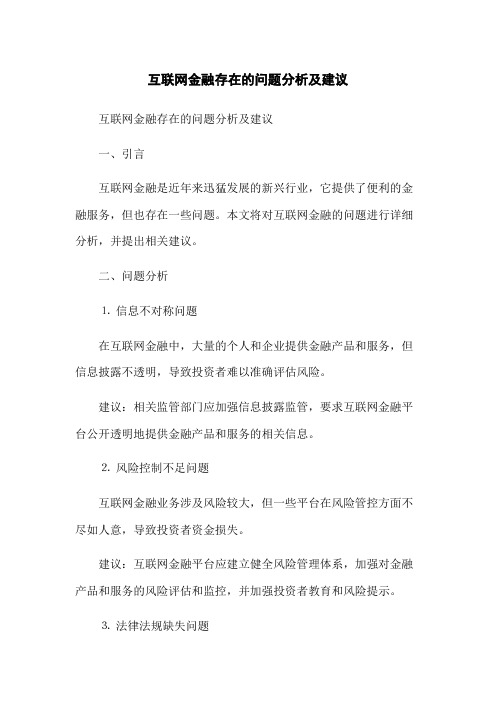 互联网金融存在的问题分析及建议

互联网金融存在的问题分析及建议

一、引言

互联网金融是近年来迅猛发展的新兴行业，它提供了便利的金融服务，但也存在一些问题。本文将对互联网金融的问题进行详细分析，并提出相关建议。

二、问题分析

1. 信息不对称问题

在互联网金融中，大量的个人和企业提供金融产品和服务，但信息披露不透明，导致投资者难以准确评估风险。

建议：相关监管部门应加强信息披露监管，要求互联网金融平台公开透明地提供金融产品和服务的相关信息。

2. 风险控制不足问题

互联网金融业务涉及风险较大，但一些平台在风险管控方面不尽如人意，导致投资者资金损失。

建议：互联网金融平台应建立健全风险管理体系，加强对金融产品和服务的风险评估和监控，并加强投资者教育和风险提示。

3. 法律法规缺失问题